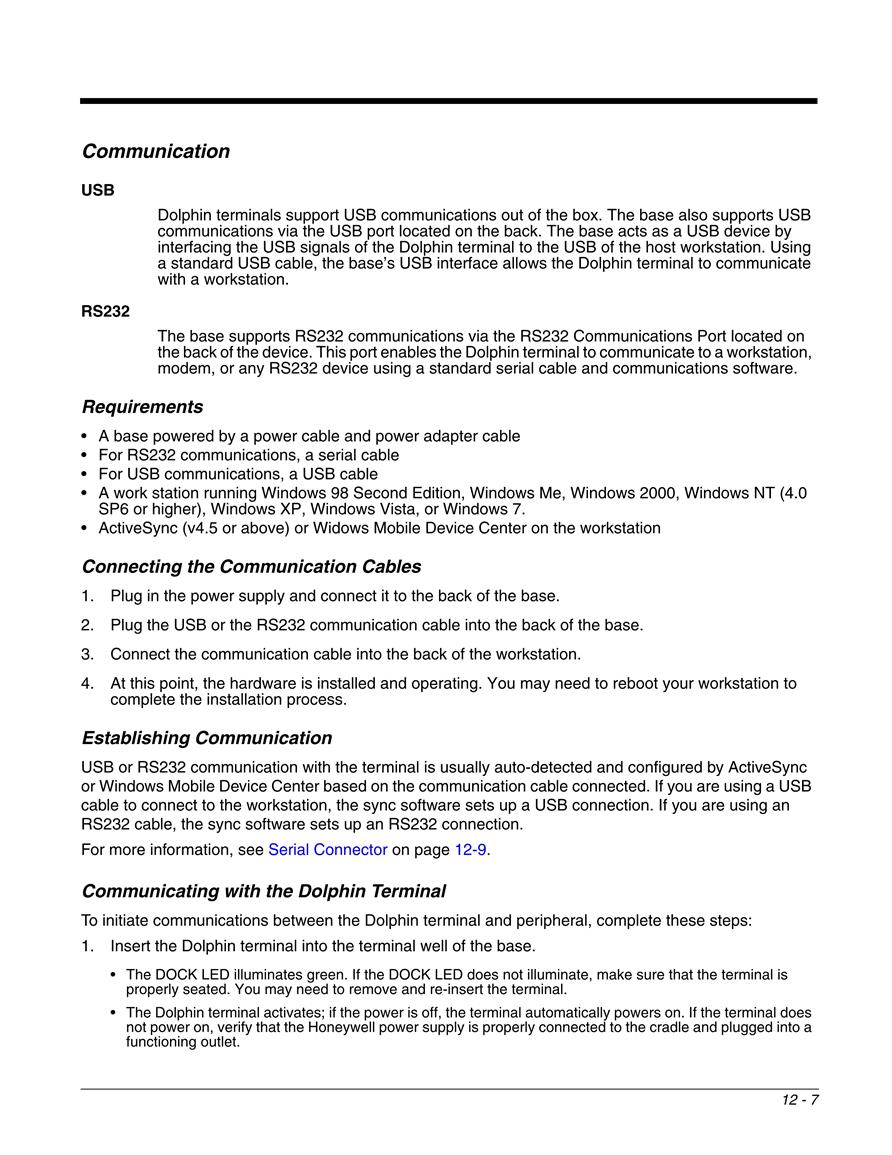 Communication

USB

Dolphin terminals support USB communications out of the box. The base also supports USB communications via the USB port located on the back. The base acts as a USB device by interfacing the USB signals of the Dolphin terminal to the USB of the host workstation. Using a standard USB cable, the base's USB interface allows the Dolphin terminal to communicate with a workstation.

RS232

The base supports RS232 communications via the RS232 Communications Port located on the back of the device. This port enables the Dolphin terminal to communicate to a workstation, modem, or any RS232 device using a standard serial cable and communications software.

Requirements

• A base powered by a power cable and power adapter cable
• For RS232 communications, a serial cable
• For USB communications, a USB cable
• A work station running Windows 98 Second Edition, Windows Me, Windows 2000, Windows NT (4.0 SP6 or higher), Windows XP, Windows Vista, or Windows 7.
• ActiveSync (v4.5 or above) or Widows Mobile Device Center on the workstation

Connecting the Communication Cables

1. Plug in the power supply and connect it to the back of the base.
2. Plug the USB or the RS232 communication cable into the back of the base.
3. Connect the communication cable into the back of the workstation.
4. At this point, the hardware is installed and operating. You may need to reboot your workstation to complete the installation process.

Establishing Communication

USB or RS232 communication with the terminal is usually auto-detected and configured by ActiveSync or Windows Mobile Device Center based on the communication cable connected. If you are using a USB cable to connect to the workstation, the sync software sets up a USB connection. If you are using an RS232 cable, the sync software sets up an RS232 connection.

For more information, see Serial Connector on page 12-9.

Communicating with the Dolphin Terminal

To initiate communications between the Dolphin terminal and peripheral, complete these steps:

1. Insert the Dolphin terminal into the terminal well of the base.
• The DOCK LED illuminates green. If the DOCK LED does not illuminate, make sure that the terminal is properly seated. You may need to remove and re-insert the terminal.
• The Dolphin terminal activates; if the power is off, the terminal automatically powers on. If the terminal does not power on, verify that the Honeywell power supply is properly connected to the cradle and plugged into a functioning outlet.

12 - 7